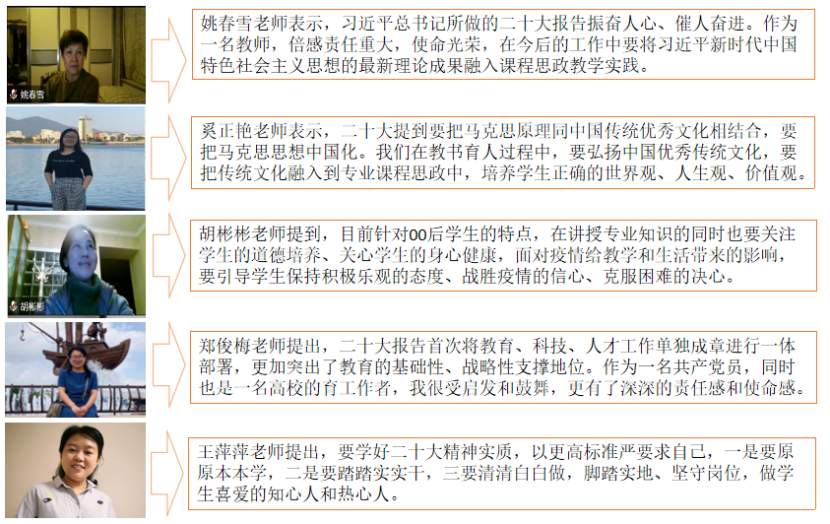 姚春雪

姚春雪老师表示，习近平总书记所做的二十大报告振奋人心、催人奋进。作为一名教师，倍感责任重大，使命光荣，在今后的工作中要将习近平新时代中国特色社会主义思想的最新理论成果融入课程思政教学实践。

奚正艳老师表示，二十大提到要把马克思原理同中国传统优秀文化相结合，要把马克思思想中国化。我们在教书育人过程中，要弘扬中国优秀传统文化，要把传统文化融入到专业课程思政中，培养学生正确的世界观、人生观、价值观。

胡彬彬

胡彬彬老师提到，目前针对00后学生的特点，在讲授专业知识的同时也要关注学生的道德培养、关心学生的身心健康，面对疫情给教学和生活带来的影响，要引导学生保持积极乐观的态度、战胜疫情的信心、克服困难的决心。

郑俊梅老师提出，二十大报告首次将教育、科技、人才工作单独成章进行一体部署，更加突出了教育的基础性、战略性支撑地位。作为一名共产党员，同时也是一名高校的育工作者，我很受启发和鼓舞，更有了深深的责任感和使命感。

王萍萍老师提出，要学好二十大精神实质，以更高标准严要求自己，一是要原原本本学，二是要踏踏实实干，三要清清白白做，脚踏实地、坚守岗位，做学生喜爱的知心人和热心人。